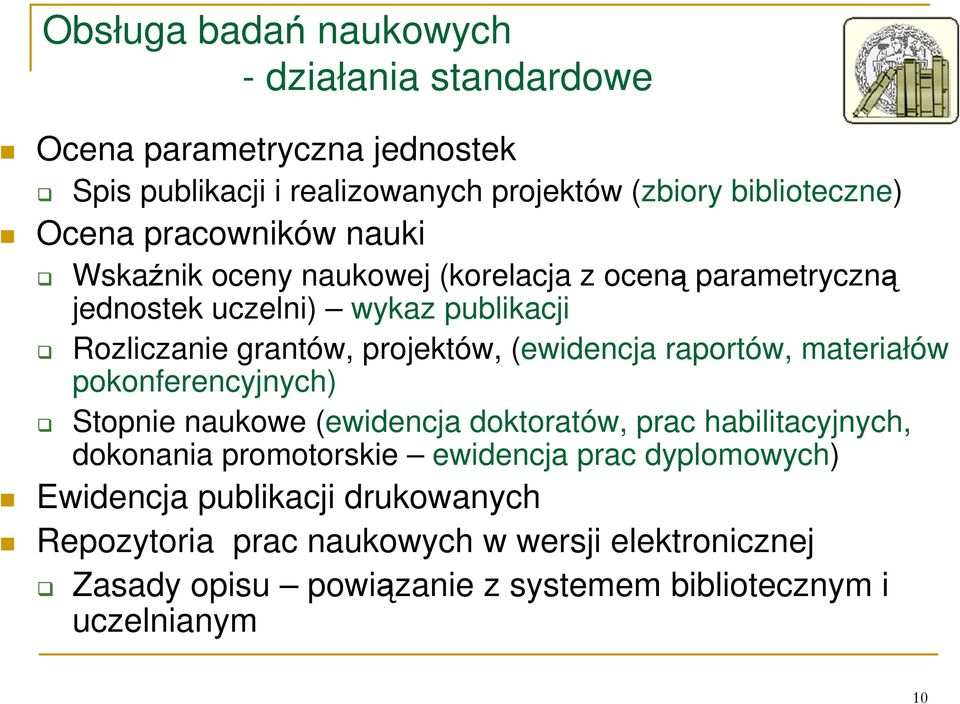 Obsługa badań naukowych
- działania standardowe

Ocena parametryczna jednostek

Spis publikacji i realizowanych projektów (zbiory biblioteczne)

Ocena pracowników nauki

Wskaźnik oceny naukowej (korelacja z oceną parametryczną jednostek uczelni) – wykaz publikacji

Rozliczanie grantów, projektów, (ewidencja raportów, materiałów pokonferencyjnych)

Stopnie naukowe (ewidencja doktoratów, prac habilitacyjnych, dokonania promotorskie – ewidencja prac dyplomowych)

Ewidencja publikacji drukowanych

Repozytoria prac naukowych w wersji elektronicznej

Zasady opisu – powiązanie z systemem bibliotecznym i uczelnianym

10